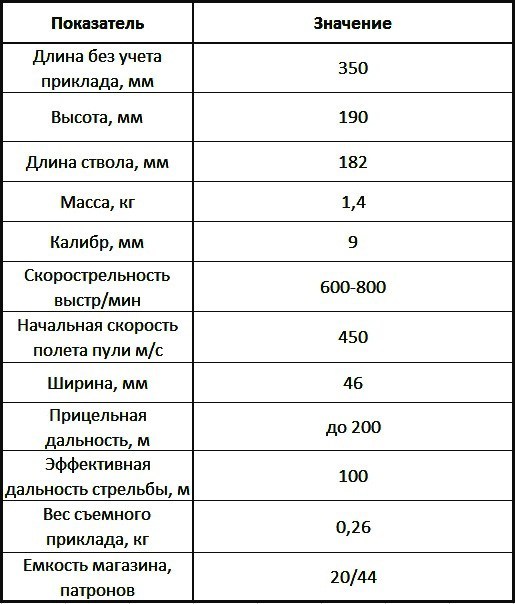 | Показатель | Значение |
|---|---|
| Длина без учета приклада, мм | 350 |
| Высота, мм | 190 |
| Длина ствола, мм | 182 |
| Масса, кг | 1,4 |
| Калибр, мм | 9 |
| Скорострельность выстр/мин | 600-800 |
| Начальная скорость полета пули м/с | 450 |
| Ширина, мм | 46 |
| Прицельная дальность, м | до 200 |
| Эффективная дальность стрельбы, м | 100 |
| Вес съемного приклада, кг | 0,26 |
| Емкость магазина, патронов | 20/44 |